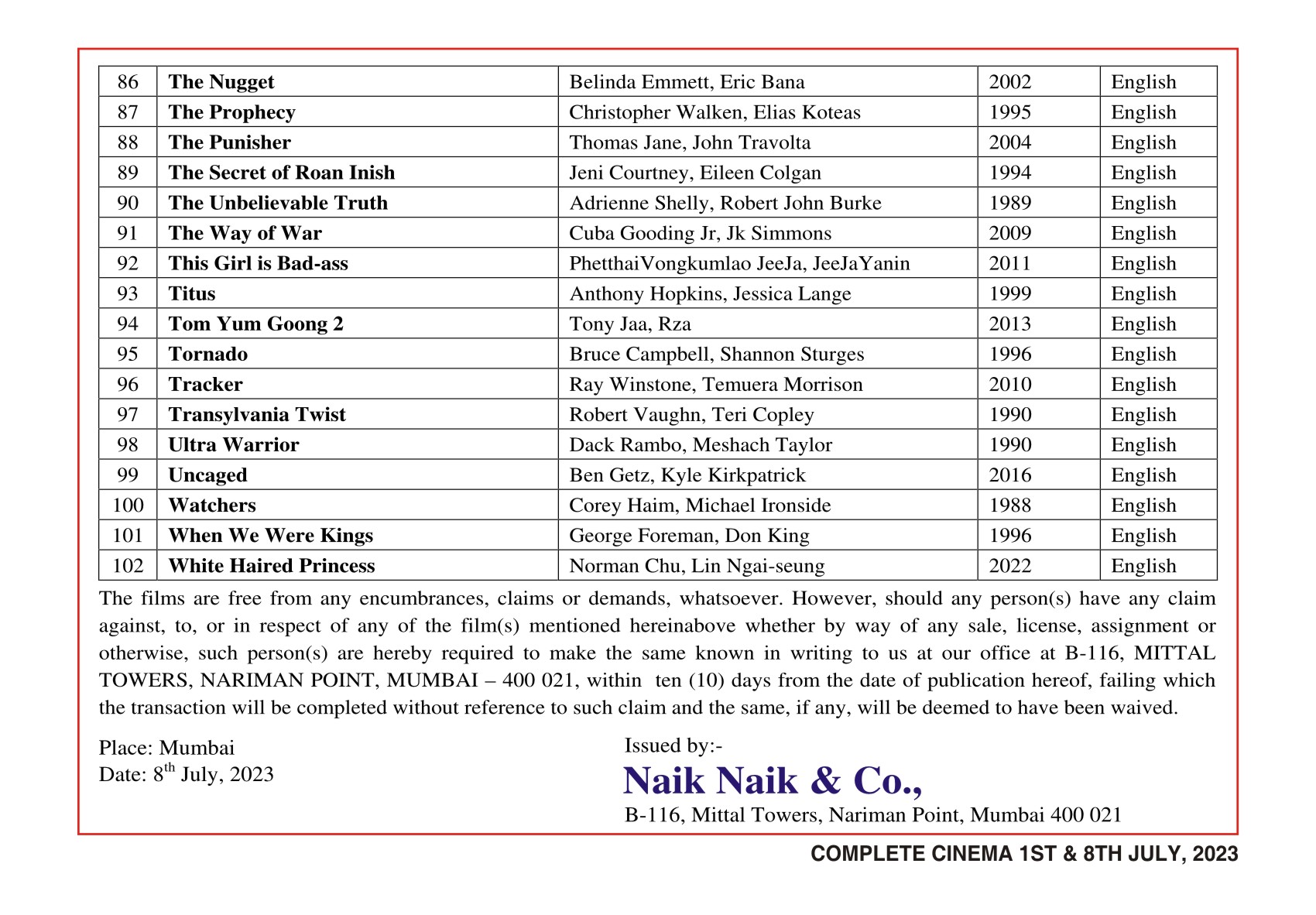 | 86 | The Nugget | Belinda Emmett, Eric Bana | 2002 | English |
|---|---|---|---|---|
| 87 | The Prophecy | Christopher Walken, Elias Koteas | 1995 | English |
| 88 | The Punisher | Thomas Jane, John Travolta | 2004 | English |
| 89 | The Secret of Roan Inish | Jeni Courtney, Eileen Colgan | 1994 | English |
| 90 | The Unbelievable Truth | Adrienne Shelly, Robert John Burke | 1989 | English |
| 91 | The Way of War | Cuba Gooding Jr, Jk Simmons | 2009 | English |
| 92 | This Girl is Bad-ass | PhetthaiVongkumlao JeeJa, JeeJaYanin | 2011 | English |
| 93 | Titus | Anthony Hopkins, Jessica Lange | 1999 | English |
| 94 | Tom Yum Goong 2 | Tony Jaa, Rza | 2013 | English |
| 95 | Tornado | Bruce Campbell, Shannon Sturges | 1996 | English |
| 96 | Tracker | Ray Winstone, Temuera Morrison | 2010 | English |
| 97 | Transylvania Twist | Robert Vaughn, Teri Copley | 1990 | English |
| 98 | Ultra Warrior | Dack Rambo, Meshach Taylor | 1990 | English |
| 99 | Uncaged | Ben Getz, Kyle Kirkpatrick | 2016 | English |
| 100 | Watchers | Corey Haim, Michael Ironside | 1988 | English |
| 101 | When We Were Kings | George Foreman, Don King | 1996 | English |
| 102 | White Haired Princess | Norman Chu, Lin Ngai-seung | 2022 | English |

The films are free from any encumbrances, claims or demands, whatsoever. However, should any person(s) have any claim against, to, or in respect of any of the film(s) mentioned hereinabove whether by way of any sale, license, assignment or otherwise, such person(s) are hereby required to make the same known in writing to us at our office at B-116, MITTAL TOWERS, NARIMAN POINT, MUMBAI – 400 021, within ten (10) days from the date of publication hereof, failing which the transaction will be completed without reference to such claim and the same, if any, will be deemed to have been waived.

Place: Mumbai
Date: 8$^{th}$ July, 2023

Issued by:-
Naik Naik & Co.,
B-116, Mittal Towers, Nariman Point, Mumbai 400 021

COMPLETE CINEMA 1ST & 8TH JULY, 2023